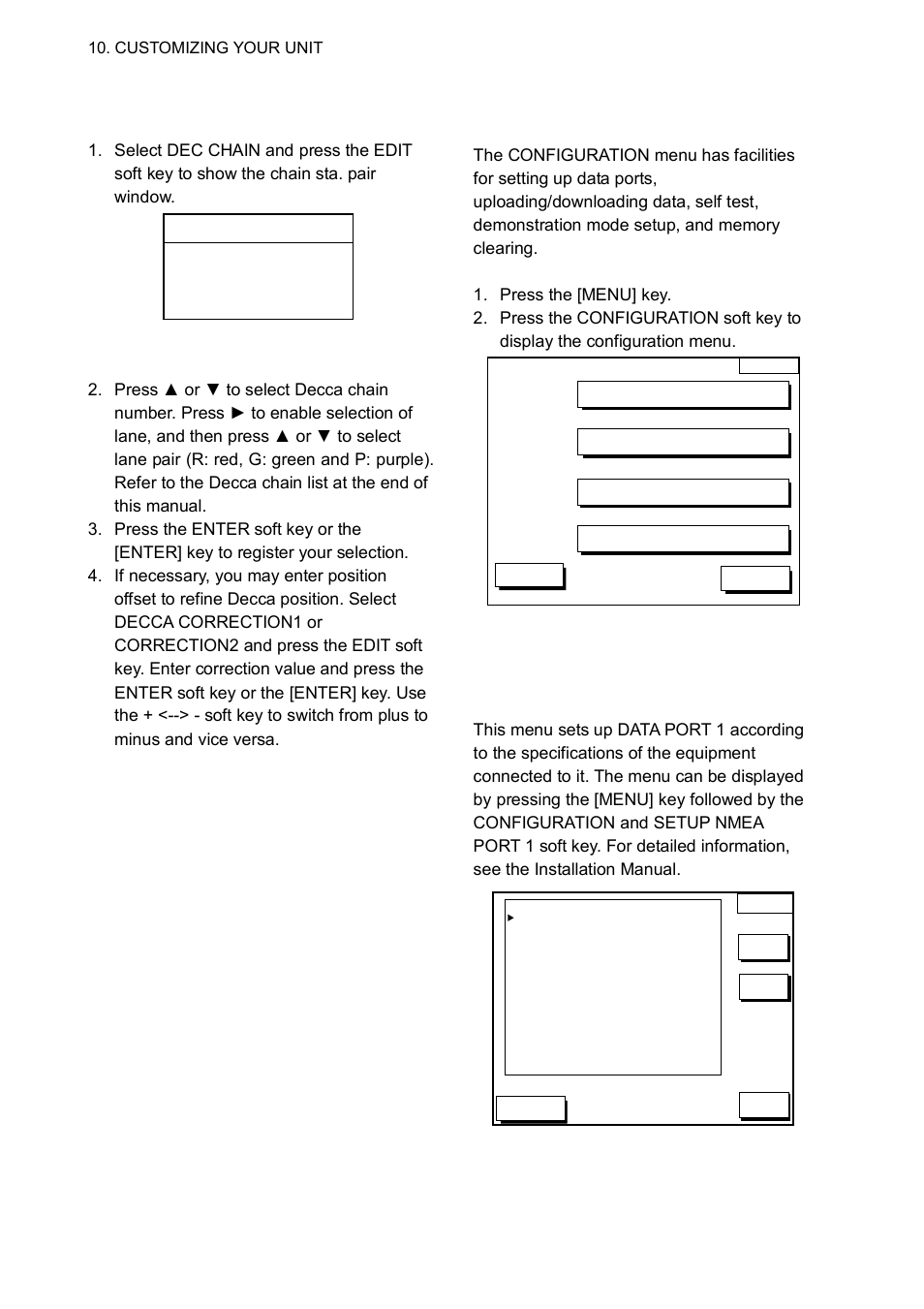 10. CUSTOMIZING YOUR UNIT

1. Select DEC CHAIN and press the EDIT soft key to show the chain sta. pair window.

2. Press ▲ or ▼ to select Decca chain number. Press ► to enable selection of lane, and then press ▲ or ▼ to select lane pair (R: red, G: green and P: purple). Refer to the Decca chain list at the end of this manual.
3. Press the ENTER soft key or the [ENTER] key to register your selection.
4. If necessary, you may enter position offset to refine Decca position. Select DECCA CORRECTION1 or CORRECTION2 and press the EDIT soft key. Enter correction value and press the ENTER soft key or the [ENTER] key. Use the + <--> - soft key to switch from plus to minus and vice versa.

The CONFIGURATION menu has facilities for setting up data ports, uploading/downloading data, self test, demonstration mode setup, and memory clearing.

1. Press the [MENU] key.
2. Press the CONFIGURATION soft key to display the configuration menu.

This menu sets up DATA PORT 1 according to the specifications of the equipment connected to it. The menu can be displayed by pressing the [MENU] key followed by the CONFIGURATION and SETUP NMEA PORT 1 soft key. For detailed information, see the Installation Manual.

►